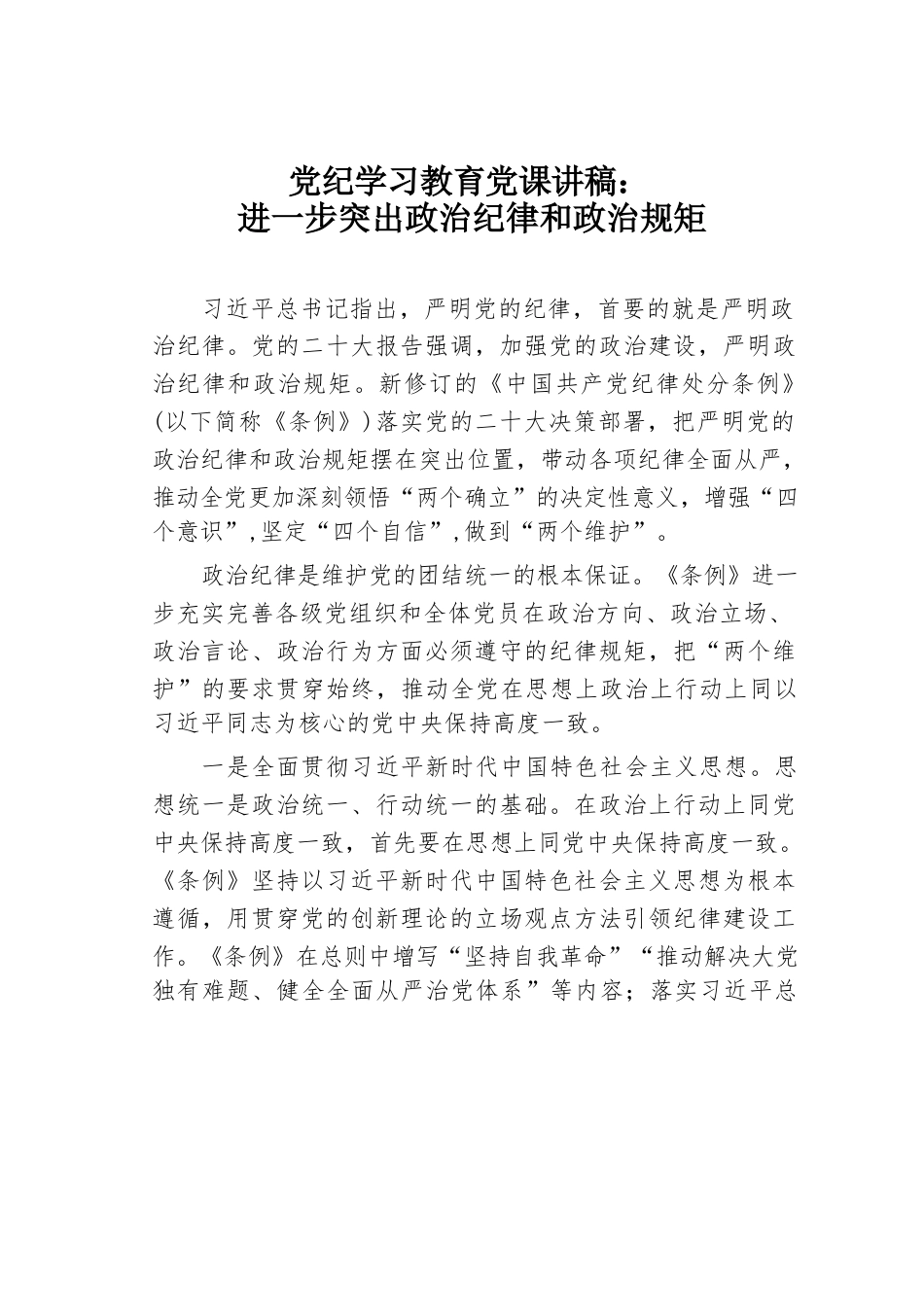 党纪学习教育党课讲稿：
进一步突出政治纪律和政治规矩

习近平总书记指出，严明党的纪律，首要的就是严明政治纪律。党的二十大报告强调，加强党的政治建设，严明政治纪律和政治规矩。新修订的《中国共产党纪律处分条例》(以下简称《条例》)落实党的二十大决策部署，把严明党的政治纪律和政治规矩摆在突出位置，带动各项纪律全面从严，推动全党更加深刻领悟“两个确立”的决定性意义，增强“四个意识”,坚定“四个自信”,做到“两个维护”。

政治纪律是维护党的团结统一的根本保证。《条例》进一步充实完善各级党组织和全体党员在政治方向、政治立场、政治言论、政治行为方面必须遵守的纪律规矩，把“两个维护”的要求贯穿始终，推动全党在思想上政治上行动上同以习近平同志为核心的党中央保持高度一致。

一是全面贯彻习近平新时代中国特色社会主义思想。思想统一是政治统一、行动统一的基础。在政治上行动上同党中央保持高度一致，首先要在思想上同党中央保持高度一致。《条例》坚持以习近平新时代中国特色社会主义思想为根本遵循，用贯穿党的创新理论的立场观点方法引领纪律建设工作。《条例》在总则中增写“坚持自我革命”“推动解决大党独有难题、健全全面从严治党体系”等内容；落实习近平总